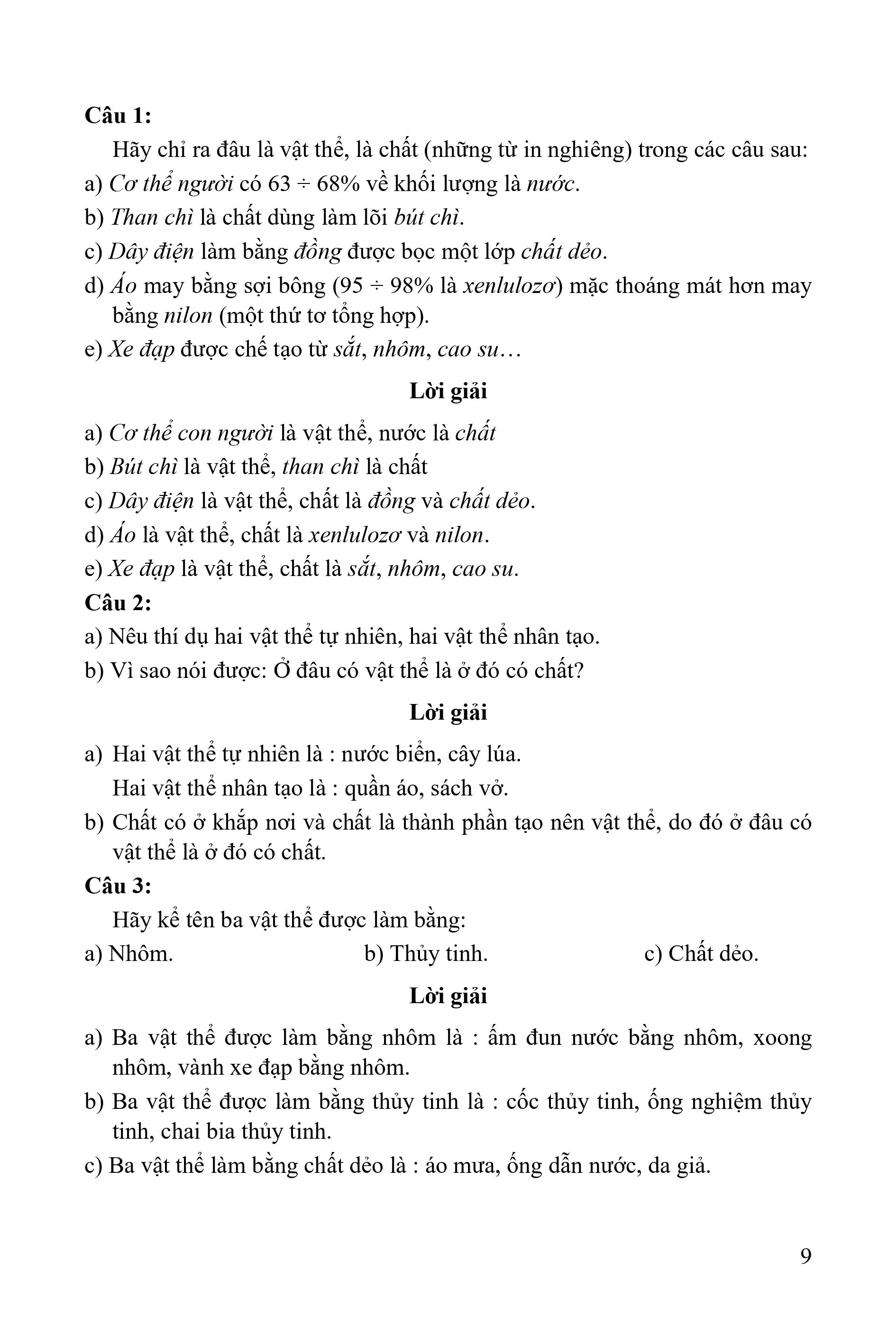 Câu 1:

Hãy chỉ ra đâu là vật thể, là chất (những từ in nghiêng) trong các câu sau:

a) Cơ thể người có 63 ÷ 68% về khối lượng là nước.

b) Than chì là chất dùng làm lõi bút chì.

c) Dây điện làm bằng đồng được bọc một lớp chất dẻo.

d) Áo may bằng sợi bông (95 ÷ 98% là xenlulozơ) mặc thoáng mát hơn may bằng nilon (một thứ tơ tổng hợp).

e) Xe đạp được chế tạo từ sắt, nhôm, cao su…

Lời giải

a) Cơ thể con người là vật thể, nước là chất

b) Bút chì là vật thể, than chì là chất

c) Dây điện là vật thể, chất là đồng và chất dẻo.

d) Áo là vật thể, chất là xenlulozơ và nilon.

e) Xe đạp là vật thể, chất là sắt, nhôm, cao su.

Câu 2:

a) Nêu thí dụ hai vật thể tự nhiên, hai vật thể nhân tạo.

b) Vì sao nói được: Ở đâu có vật thể là ở đó có chất?

Lời giải

a) Hai vật thể tự nhiên là : nước biển, cây lúa.

Hai vật thể nhân tạo là : quần áo, sách vở.

b) Chất có ở khắp nơi và chất là thành phần tạo nên vật thể, do đó ở đâu có vật thể là ở đó có chất.

Câu 3:

Hãy kể tên ba vật thể được làm bằng:

a) Nhôm.

b) Thủy tinh.

c) Chất dẻo.

Lời giải

a) Ba vật thể được làm bằng nhôm là : ấm đun nước bằng nhôm, xoong nhôm, vành xe đạp bằng nhôm.

b) Ba vật thể được làm bằng thủy tinh là : cốc thủy tinh, ống nghiệm thủy tinh, chai bia thủy tinh.

c) Ba vật thể làm bằng chất dẻo là : áo mưa, ống dẫn nước, da giả.

9